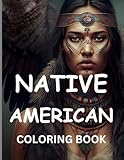 NATIVE AMERICAN COLORING BOOK